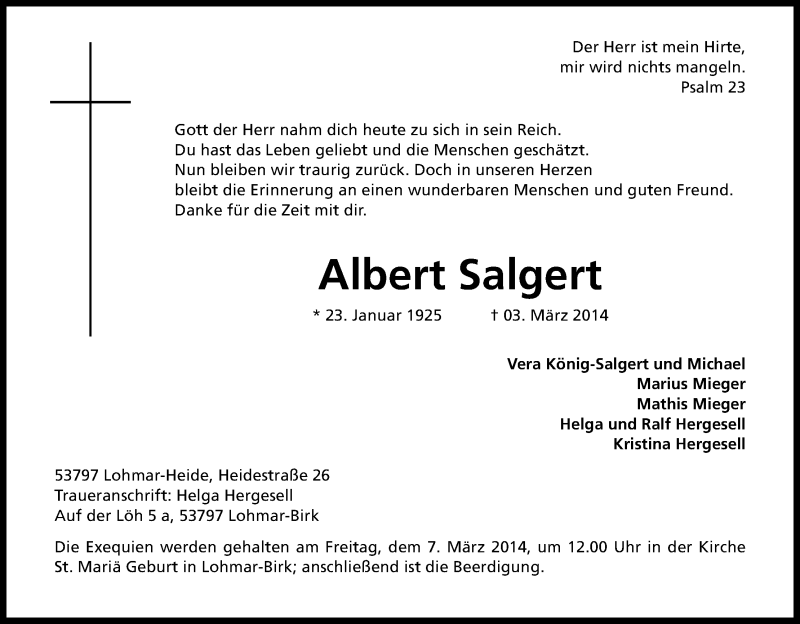 Der Herr ist mein Hirte,
mir wird nichts mangeln.
Psalm 23

Gott der Herr nahm dich heute zu sich in sein Reich.
Du hast das Leben geliebt und die Menschen geschätzt.
Nun bleiben wir traurig zurück. Doch in unseren Herzen
bleibt die Erinnerung an einen wunderbaren Menschen und guten Freund.
Danke für die Zeit mit dir.

Albert Salgert

* 23. Januar 1925 † 03. März 2014

Vera König-Salgert und Michael
Marius Mieger
Mathis Mieger
Helga und Ralf Hergesell
Kristina Hergesell

53797 Lohmar-Heide, Heidestraße 26
Traueranschrift: Helga Hergesell
Auf der Löh 5 a, 53797 Lohmar-Birk

Die Exequien werden gehalten am Freitag, dem 7. März 2014, um 12.00 Uhr in der Kirche St. Mariä Geburt in Lohmar-Birk; anschließend ist die Beerdigung.